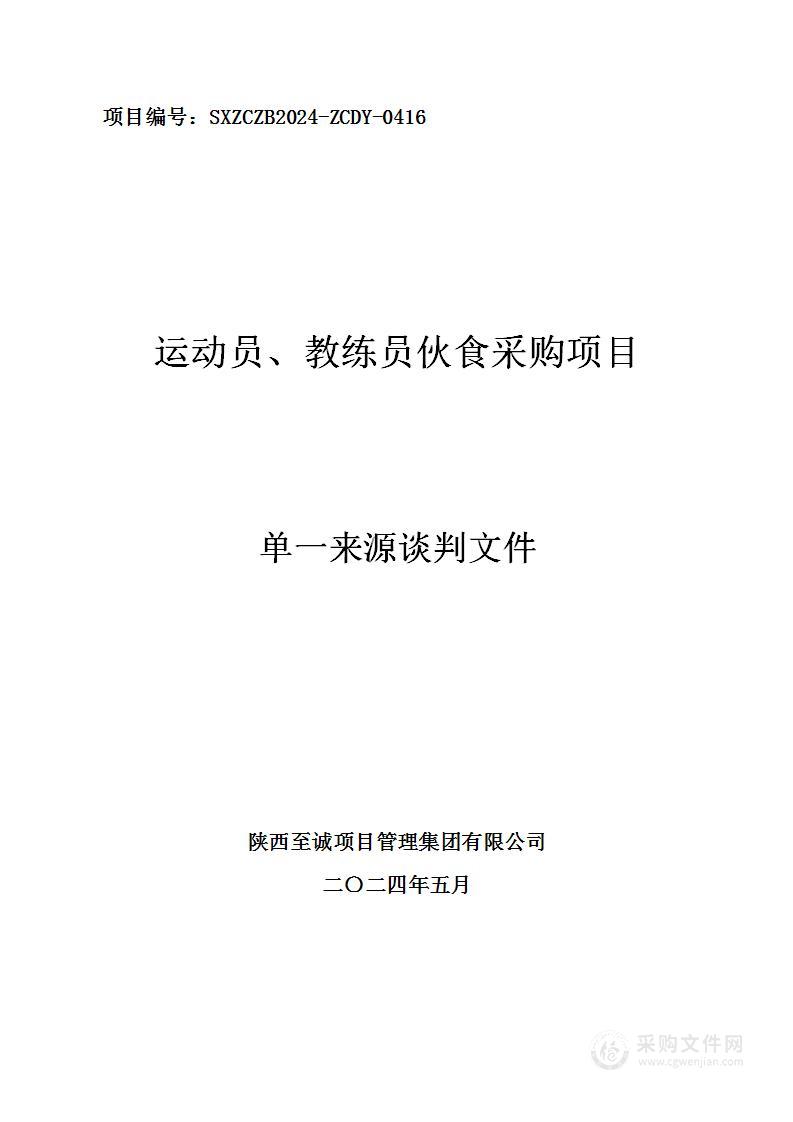 项目编号：SXZCZB2024-ZCDY-0416

运动员、教练员伙食采购项目

单一来源谈判文件

陕西至诚项目管理集团有限公司

二〇二四年五月

采购文件网
www.cgwenjian.com